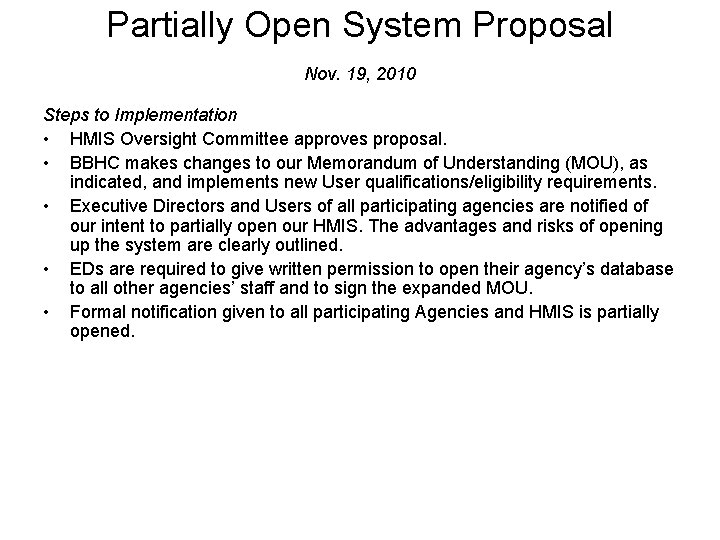 Partially Open System Proposal

Nov. 19, 2010

Steps to Implementation

• HMIS Oversight Committee approves proposal.

• BBHC makes changes to our Memorandum of Understanding (MOU), as indicated, and implements new User qualifications/eligibility requirements.

• Executive Directors and Users of all participating agencies are notified of our intent to partially open our HMIS. The advantages and risks of opening up the system are clearly outlined.

• EDs are required to give written permission to open their agency's database to all other agencies' staff and to sign the expanded MOU.

• Formal notification given to all participating Agencies and HMIS is partially opened.